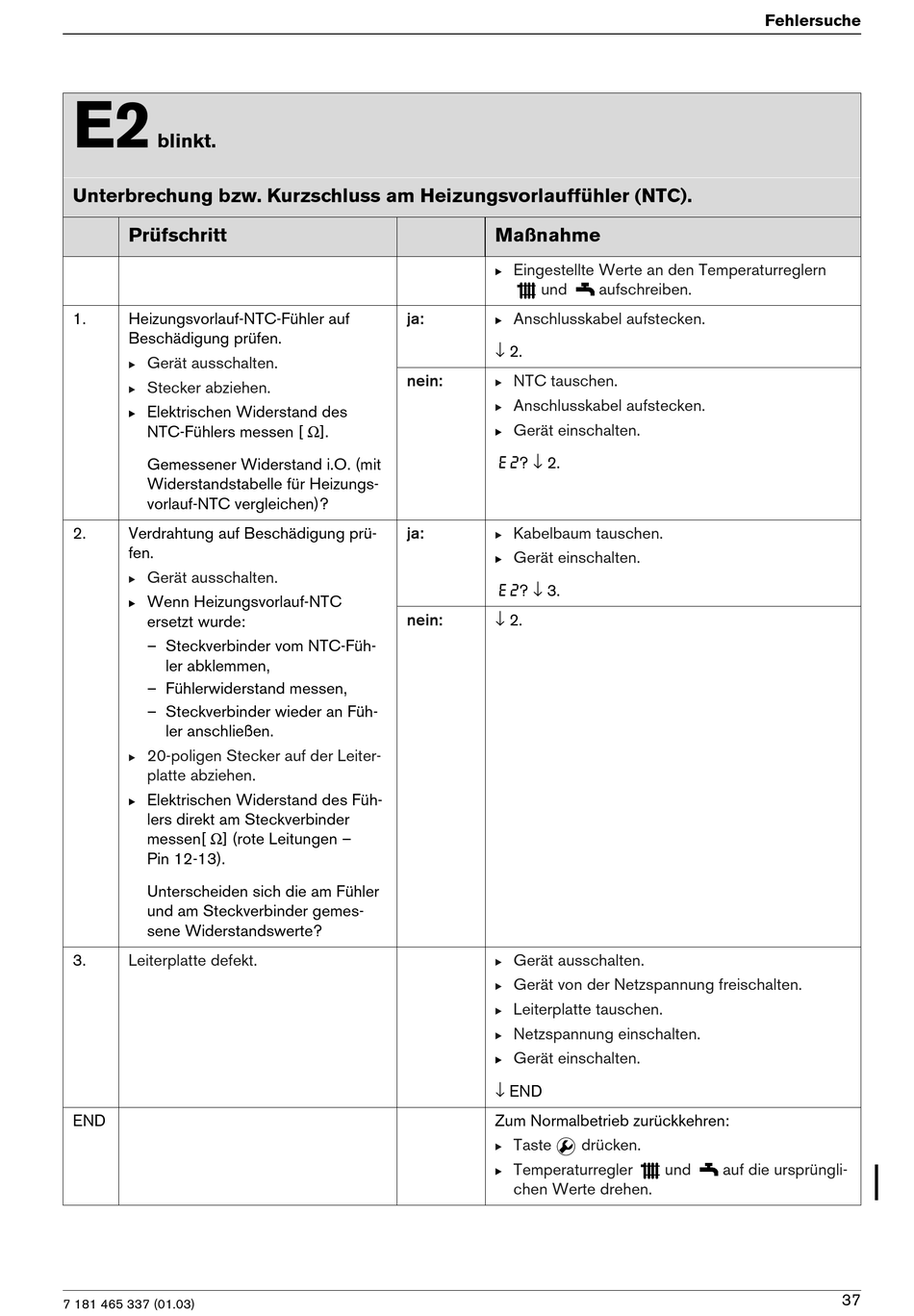 Fehlersuche

E2 blinkt.

Unterbrechung bzw. Kurzschluss am Heizungsvorlauffühler (NTC).

| | Prüfschritt | | Maßnahme |
|---|---|---|---|
| | | | ▸ Eingestellte Werte an den Temperaturreglern und aufschreiben. |
| 1. | Heizungsvorlauf-NTC-Fühler auf Beschädigung prüfen. ▸ Gerät ausschalten. ▸ Stecker abziehen. ▸ Elektrischen Widerstand des NTC-Fühlers messen [ Ω]. Gemessener Widerstand i.O. (mit Widerstandstabelle für Heizungsvorlauf-NTC vergleichen)? | ja: | ▸ Anschlusskabel aufstecken. ↓ 2. |
| | | nein: | ▸ NTC tauschen. ▸ Anschlusskabel aufstecken. ▸ Gerät einschalten. E2? ↓ 2. |
| 2. | Verdrahtung auf Beschädigung prüfen. ▸ Gerät ausschalten. ▸ Wenn Heizungsvorlauf-NTC ersetzt wurde: – Steckverbinder vom NTC-Fühler abklemmen, – Fühlerwiderstand messen, – Steckverbinder wieder an Fühler anschließen. ▸ 20-poligen Stecker auf der Leiterplatte abziehen. ▸ Elektrischen Widerstand des Fühlers direkt am Steckverbinder messen[ Ω] (rote Leitungen – Pin 12-13). Unterscheiden sich die am Fühler und am Steckverbinder gemessene Widerstandswerte? | ja: | ▸ Kabelbaum tauschen. ▸ Gerät einschalten. E2? ↓ 3. |
| | | nein: | ↓ 2. |
| 3. | Leiterplatte defekt. | | ▸ Gerät ausschalten. ▸ Gerät von der Netzspannung freischalten. ▸ Leiterplatte tauschen. ▸ Netzspannung einschalten. ▸ Gerät einschalten. ↓ END |
| END | | | Zum Normalbetrieb zurückkehren: ▸ Taste drücken. ▸ Temperaturregler und auf die ursprünglichen Werte drehen. |

7 181 465 337 (01.03)

37